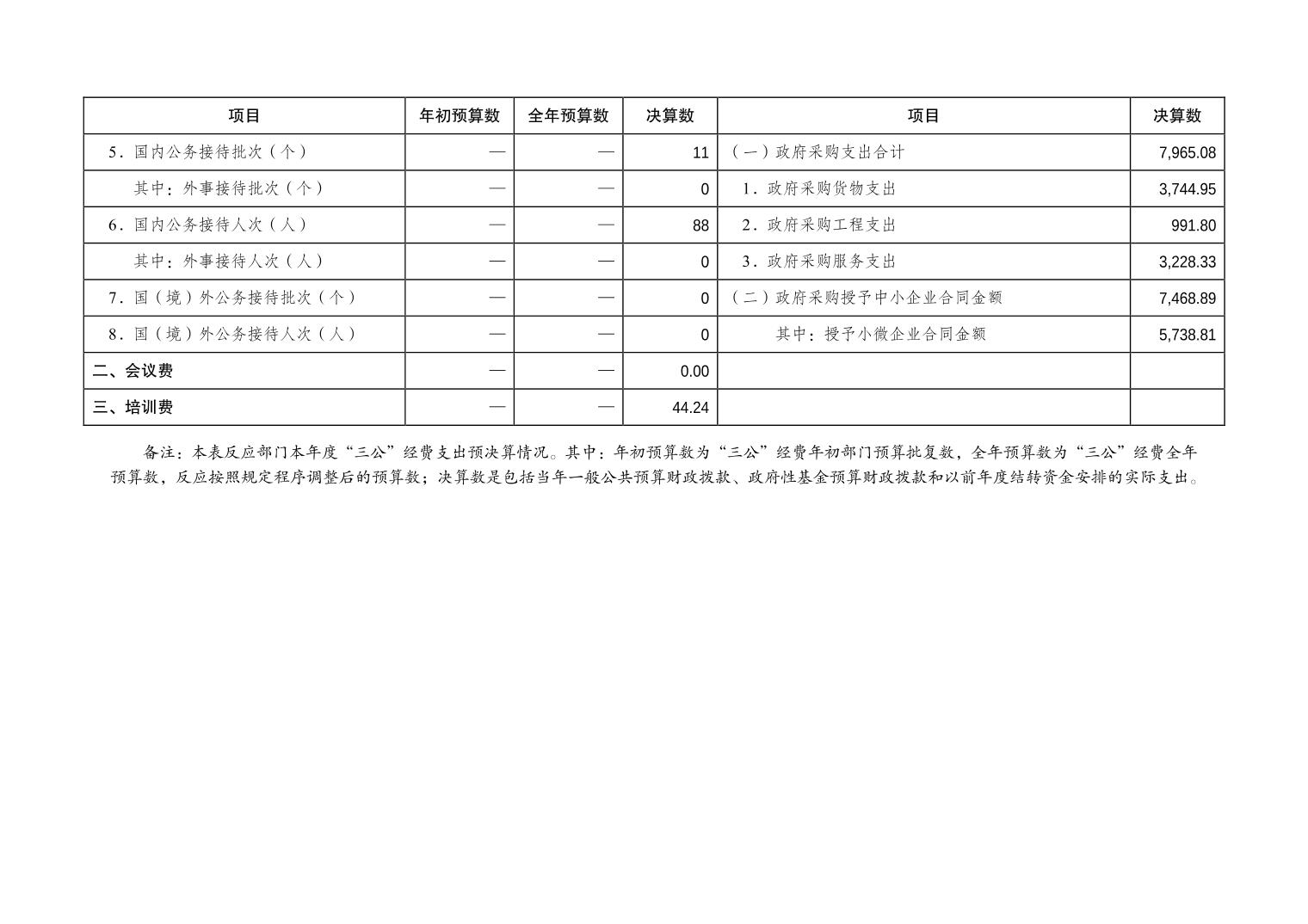 | 项目 | 年初预算数 | 全年预算数 | 决算数 | 项目 | 决算数 |
|---|---|---|---|---|---|
| 5．国内公务接待批次（个） | — | — | 11 | （一）政府采购支出合计 | 7,965.08 |
| 其中：外事接待批次（个） | — | — | 0 | 1．政府采购货物支出 | 3,744.95 |
| 6．国内公务接待人次（人） | — | — | 88 | 2．政府采购工程支出 | 991.80 |
| 其中：外事接待人次（人） | — | — | 0 | 3．政府采购服务支出 | 3,228.33 |
| 7．国（境）外公务接待批次（个） | — | — | 0 | （二）政府采购授予中小企业合同金额 | 7,468.89 |
| 8．国（境）外公务接待人次（人） | — | — | 0 | 其中：授予小微企业合同金额 | 5,738.81 |
| 二、会议费 | — | — | 0.00 | | |
| 三、培训费 | — | — | 44.24 | | |

备注：本表反应部门本年度“三公”经费支出预决算情况。其中：年初预算数为“三公”经费年初部门预算批复数，全年预算数为“三公”经费全年预算数，反应按照规定程序调整后的预算数；决算数是包括当年一般公共预算财政拨款、政府性基金预算财政拨款和以前年度结转资金安排的实际支出。